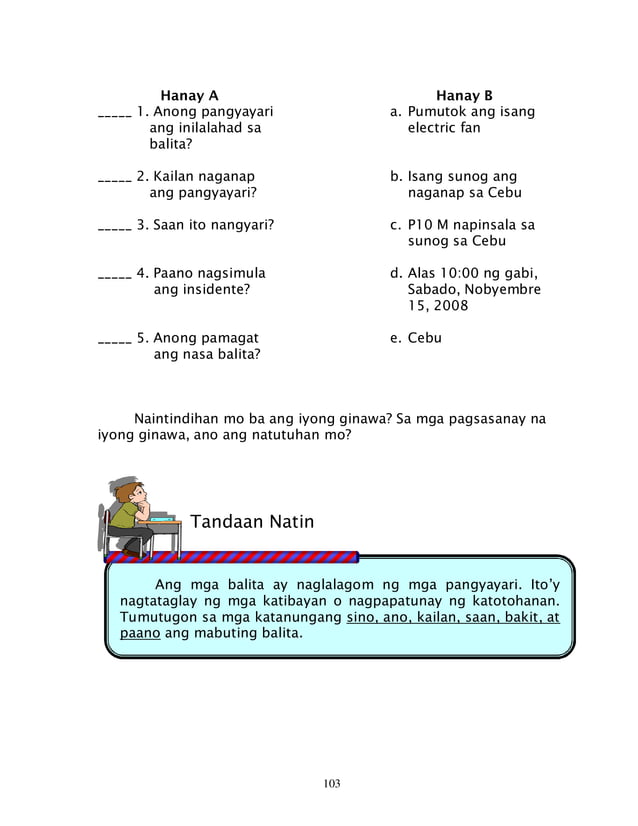 Hanay A

_____ 1. Anong pangyayari ang inilalahad sa balita?

_____ 2. Kailan naganap ang pangyayari?

_____ 3. Saan ito nangyari?

_____ 4. Paano nagsimula ang insidente?

_____ 5. Anong pamagat ang nasa balita?

Hanay B

a. Pumutok ang isang electric fan

b. Isang sunog ang naganap sa Cebu

c. P10 M napinsala sa sunog sa Cebu

d. Alas 10:00 ng gabi, Sabado, Nobyembre 15, 2008

e. Cebu

Naintindihan mo ba ang iyong ginawa? Sa mga pagsasanay na iyong ginawa, ano ang natutuhan mo?

Tandaan Natin

Ang mga balita ay naglalagom ng mga pangyayari. Ito'y nagtataglay ng mga katibayan o nagpapatunay ng katotohanan. Tumutugon sa mga katanungang sino, ano, kailan, saan, bakit, at paano ang mabuting balita.

103